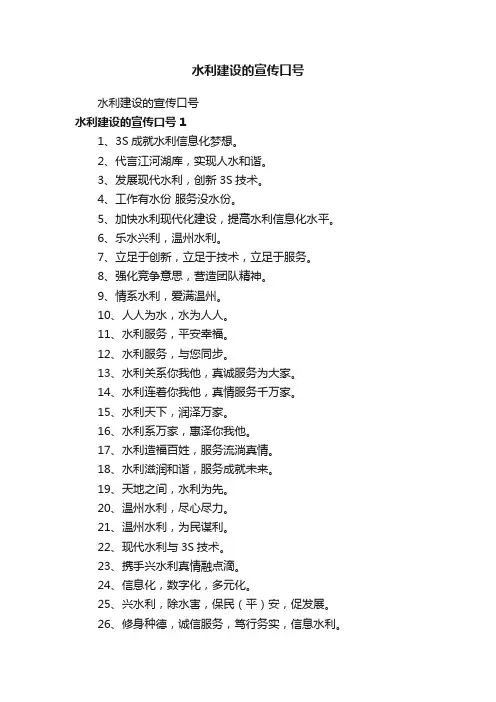 水利建设的宣传口号

水利建设的宣传口号

水利建设的宣传口号 1

1、3S 成就水利信息化梦想。

2、代言江河湖库，实现人水和谐。

3、发展现代水利，创新 3S 技术。

4、工作有水份 服务没水份。

5、加快水利现代化建设，提高水利信息化水平。

6、乐水兴利，温州水利。

7、立足于创新，立足于技术，立足于服务。

8、强化竞争意思，营造团队精神。

9、情系水利，爱满温州。

10、人人为水，水为人人。

11、水利服务，平安幸福。

12、水利服务，与您同步。

13、水利关系你我他，真诚服务为大家。

14、水利连着你我他，真情服务千万家。

15、水利天下，润泽万家。

16、水利系万家，惠泽你我他。

17、水利造福百姓，服务流淌真情。

18、水利滋润和谐，服务成就未来。

19、天地之间，水利为先。

20、温州水利，尽心尽力。

21、温州水利，为民谋利。

22、现代水利与 3S 技术。

23、携手兴水利真情融点滴。

24、信息化，数字化，多元化。

25、兴水利，除水害，保民（平）安，促发展。

26、修身种德，诚信服务，笃行务实，信息水利。